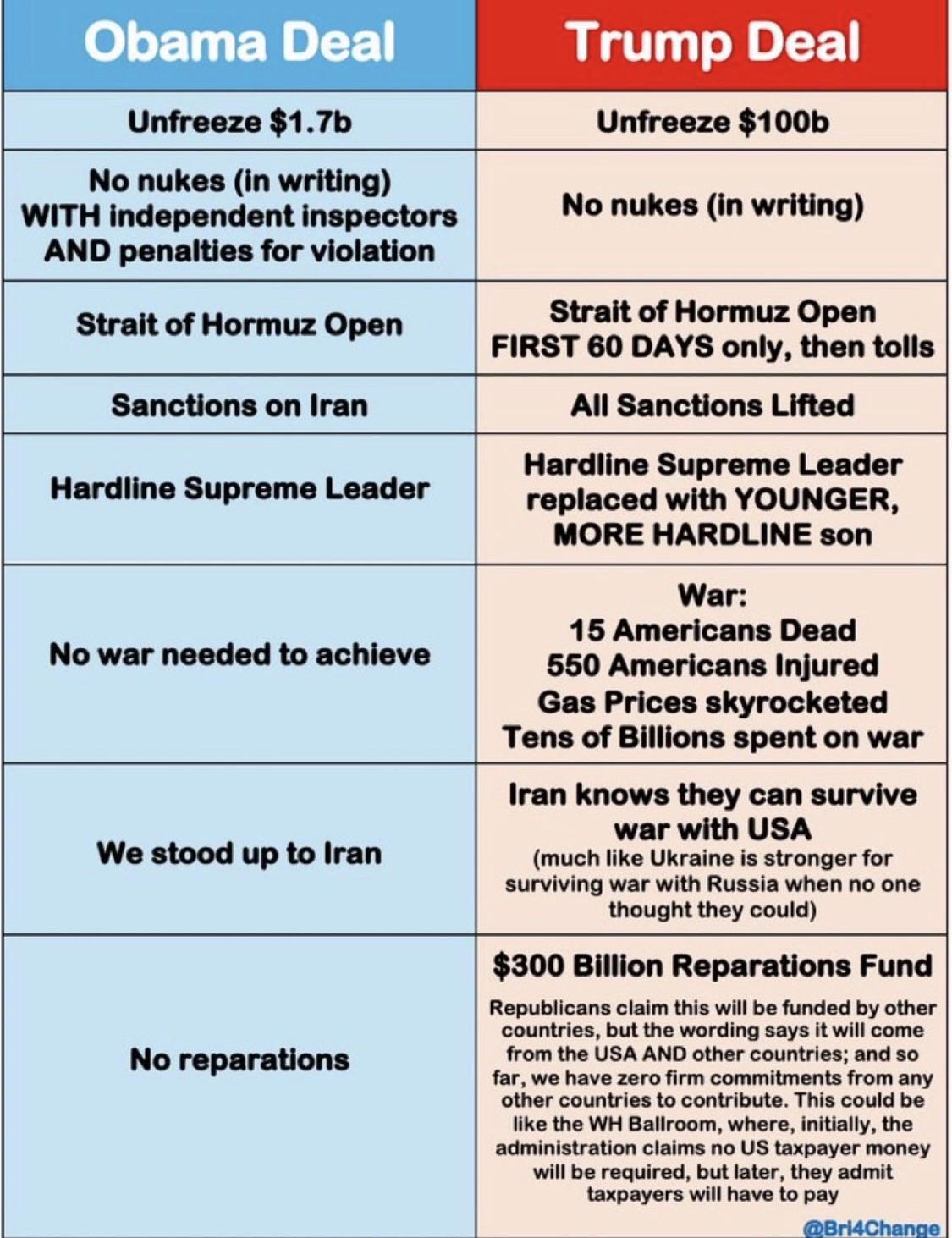 | Obama Deal | Trump Deal |
|---|---|
| Unfreeze \$1.7b | Unfreeze \$100b |
| No nukes (in writing) WITH independent inspectors AND penalties for violation | No nukes (in writing) |
| Strait of Hormuz Open | Strait of Hormuz Open FIRST 60 DAYS only, then tolls |
| Sanctions on Iran | All Sanctions Lifted |
| Hardline Supreme Leader | Hardline Supreme Leader replaced with YOUNGER, MORE HARDLINE son |
| No war needed to achieve | War: 15 Americans Dead 550 Americans Injured Gas Prices skyrocketed Tens of Billions spent on war |
| We stood up to Iran | Iran knows they can survive war with USA (much like Ukraine is stronger for surviving war with Russia when no one thought they could) |
| No reparations | \$300 Billion Reparations Fund Republicans claim this will be funded by other countries, but the wording says it will come from the USA AND other countries; and so far, we have zero firm commitments from any other countries to contribute. This could be like the WH Ballroom, where, initially, the administration claims no US taxpayer money will be required, but later, they admit taxpayers will have to pay |

@Bri4Change